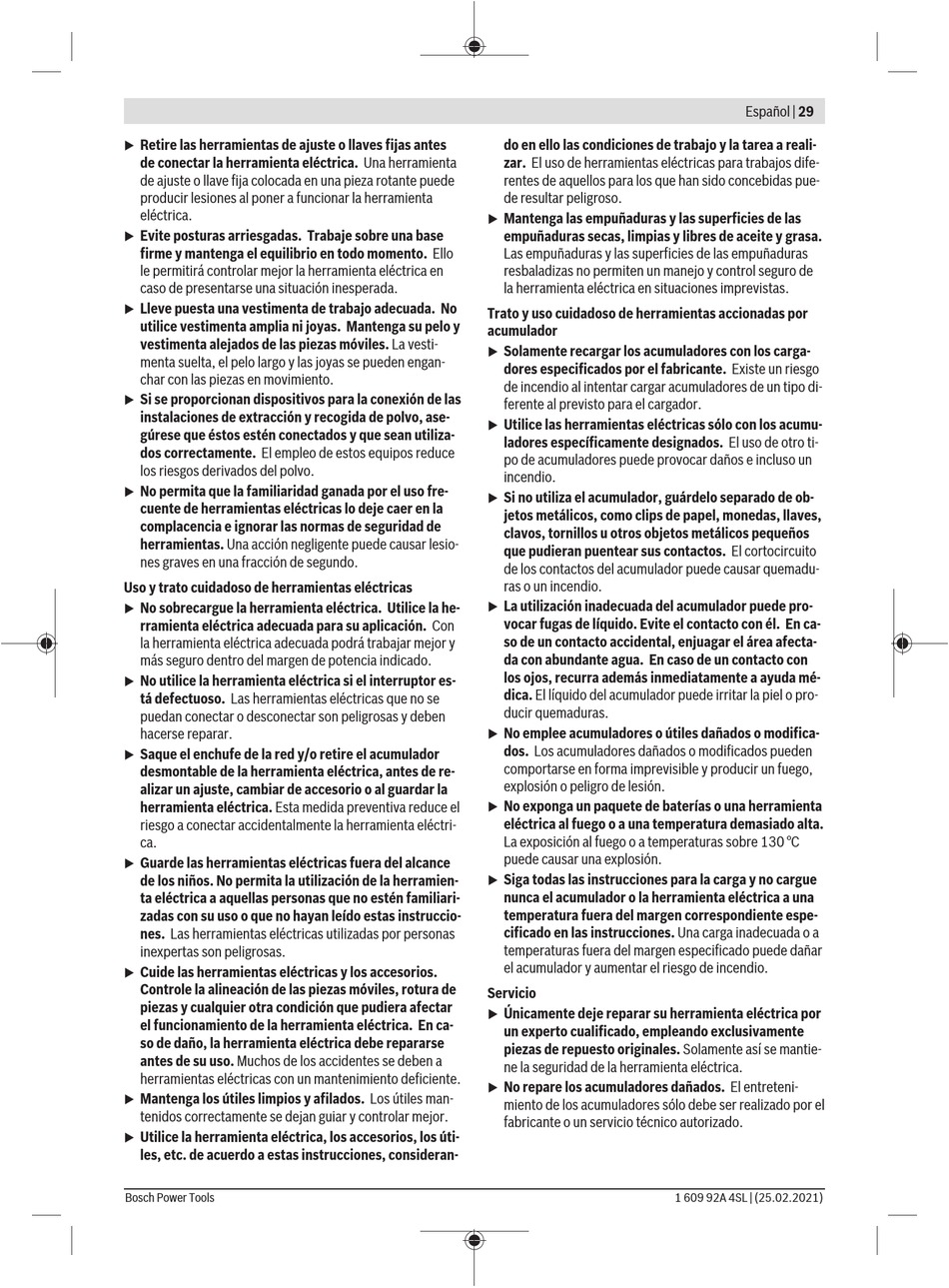 Español | 29

▶ Retire las herramientas de ajuste o llaves fijas antes de conectar la herramienta eléctrica. Una herramienta de ajuste o llave fija colocada en una pieza rotante puede producir lesiones al poner a funcionar la herramienta eléctrica.

▶ Evite posturas arriesgadas. Trabaje sobre una base firme y mantenga el equilibrio en todo momento. Ello le permitirá controlar mejor la herramienta eléctrica en caso de presentarse una situación inesperada.

▶ Lleve puesta una vestimenta de trabajo adecuada. No utilice vestimenta amplia ni joyas. Mantenga su pelo y vestimenta alejados de las piezas móviles. La vestimenta suelta, el pelo largo y las joyas se pueden enganchar con las piezas en movimiento.

▶ Si se proporcionan dispositivos para la conexión de las instalaciones de extracción y recogida de polvo, asegúrese que éstos estén conectados y que sean utilizados correctamente. El empleo de estos equipos reduce los riesgos derivados del polvo.

▶ No permita que la familiaridad ganada por el uso frecuente de herramientas eléctricas lo deje caer en la complacencia e ignorar las normas de seguridad de herramientas. Una acción negligente puede causar lesiones graves en una fracción de segundo.

Uso y trato cuidadoso de herramientas eléctricas

▶ No sobrecargue la herramienta eléctrica. Utilice la herramienta eléctrica adecuada para su aplicación. Con la herramienta eléctrica adecuada podrá trabajar mejor y más seguro dentro del margen de potencia indicado.

▶ No utilice la herramienta eléctrica si el interruptor está defectuoso. Las herramientas eléctricas que no se puedan conectar o desconectar son peligrosas y deben hacerse reparar.

▶ Saque el enchufe de la red y/o retire el acumulador desmontable de la herramienta eléctrica, antes de realizar un ajuste, cambiar de accesorio o al guardar la herramienta eléctrica. Esta medida preventiva reduce el riesgo a conectar accidentalmente la herramienta eléctrica.

▶ Guarde las herramientas eléctricas fuera del alcance de los niños. No permita la utilización de la herramienta eléctrica a aquellas personas que no estén familiarizadas con su uso o que no hayan leído estas instrucciones. Las herramientas eléctricas utilizadas por personas inexpertas son peligrosas.

▶ Cuide las herramientas eléctricas y los accesorios. Controle la alineación de las piezas móviles, rotura de piezas y cualquier otra condición que pudiera afectar el funcionamiento de la herramienta eléctrica. En caso de daño, la herramienta eléctrica debe repararse antes de su uso. Muchos de los accidentes se deben a herramientas eléctricas con un mantenimiento deficiente.

▶ Mantenga los útiles limpios y afilados. Los útiles mantenidos correctamente se dejan guiar y controlar mejor.

▶ Utilice la herramienta eléctrica, los accesorios, los útiles, etc. de acuerdo a estas instrucciones, considerando en ello las condiciones de trabajo y la tarea a realizar. El uso de herramientas eléctricas para trabajos diferentes de aquellos para los que han sido concebidas puede resultar peligroso.

▶ Mantenga las empuñaduras y las superficies de las empuñaduras secas, limpias y libres de aceite y grasa. Las empuñaduras y las superficies de las empuñaduras resbaladizas no permiten un manejo y control seguro de la herramienta eléctrica en situaciones imprevistas.

Trato y uso cuidadoso de herramientas accionadas por acumulador

▶ Solamente recargar los acumuladores con los cargadores especificados por el fabricante. Existe un riesgo de incendio al intentar cargar acumuladores de un tipo diferente al previsto para el cargador.

▶ Utilice las herramientas eléctricas sólo con los acumuladores específicamente designados. El uso de otro tipo de acumuladores puede provocar daños e incluso un incendio.

▶ Si no utiliza el acumulador, guárdelo separado de objetos metálicos, como clips de papel, monedas, llaves, clavos, tornillos u otros objetos metálicos pequeños que pudieran puentear sus contactos. El cortocircuito de los contactos del acumulador puede causar quemaduras o un incendio.

▶ La utilización inadecuada del acumulador puede provocar fugas de líquido. Evite el contacto con él. En caso de un contacto accidental, enjuagar el área afectada con abundante agua. En caso de un contacto con los ojos, recurra además inmediatamente a ayuda médica. El líquido del acumulador puede irritar la piel o producir quemaduras.

▶ No emplee acumuladores o útiles dañados o modificados. Los acumuladores dañados o modificados pueden comportarse en forma imprevisible y producir un fuego, explosión o peligro de lesión.

▶ No exponga un paquete de baterías o una herramienta eléctrica al fuego o a una temperatura demasiado alta. La exposición al fuego o a temperaturas sobre 130 °C puede causar una explosión.

▶ Siga todas las instrucciones para la carga y no cargue nunca el acumulador o la herramienta eléctrica a una temperatura fuera del margen correspondiente especificado en las instrucciones. Una carga inadecuada o a temperaturas fuera del margen especificado puede dañar el acumulador y aumentar el riesgo de incendio.

Servicio

▶ Únicamente deje reparar su herramienta eléctrica por un experto cualificado, empleando exclusivamente piezas de repuesto originales. Solamente así se mantiene la seguridad de la herramienta eléctrica.

▶ No repare los acumuladores dañados. El entretenimiento de los acumuladores sólo debe ser realizado por el fabricante o un servicio técnico autorizado.

Bosch Power Tools 1 609 92A 4SL | (25.02.2021)